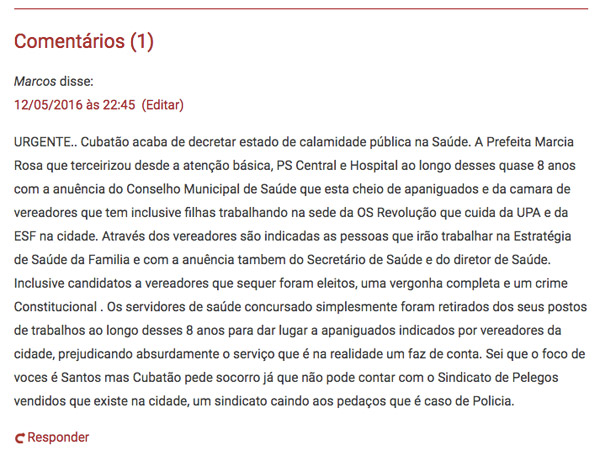 Comentários (1)

Marcos disse:
12/05/2016 às 22:45 (Editar)

URGENTE.. Cubatão acaba de decretar estado de calamidade pública na Saúde. A Prefeita Marcia Rosa que terceirizou desde a atenção básica, PS Central e Hospital ao longo desses quase 8 anos com a anuência do Conselho Municipal de Saúde que esta cheio de apaniguados e da camara de vereadores que tem inclusive filhas trabalhando na sede da OS Revolução que cuida da UPA e da ESF na cidade. Através dos vereadores são indicadas as pessoas que irão trabalhar na Estratégia de Saúde da Familia e com a anuência tambem do Secretário de Saúde e do diretor de Saúde. Inclusive candidatos a vereadores que sequer foram eleitos, uma vergonha completa e um crime Constitucional . Os servidores de saúde concursado simplesmente foram retirados dos seus postos de trabalhos ao longo desses 8 anos para dar lugar a apaniguados indicados por vereadores da cidade, prejudicando absurdamente o serviço que é na realidade um faz de conta. Sei que o foco de voces é Santos mas Cubatão pede socorro já que não pode contar com o Sindicato de Pelegos vendidos que existe na cidade, um sindicato caindo aos pedaços que é caso de Policia.

Responder